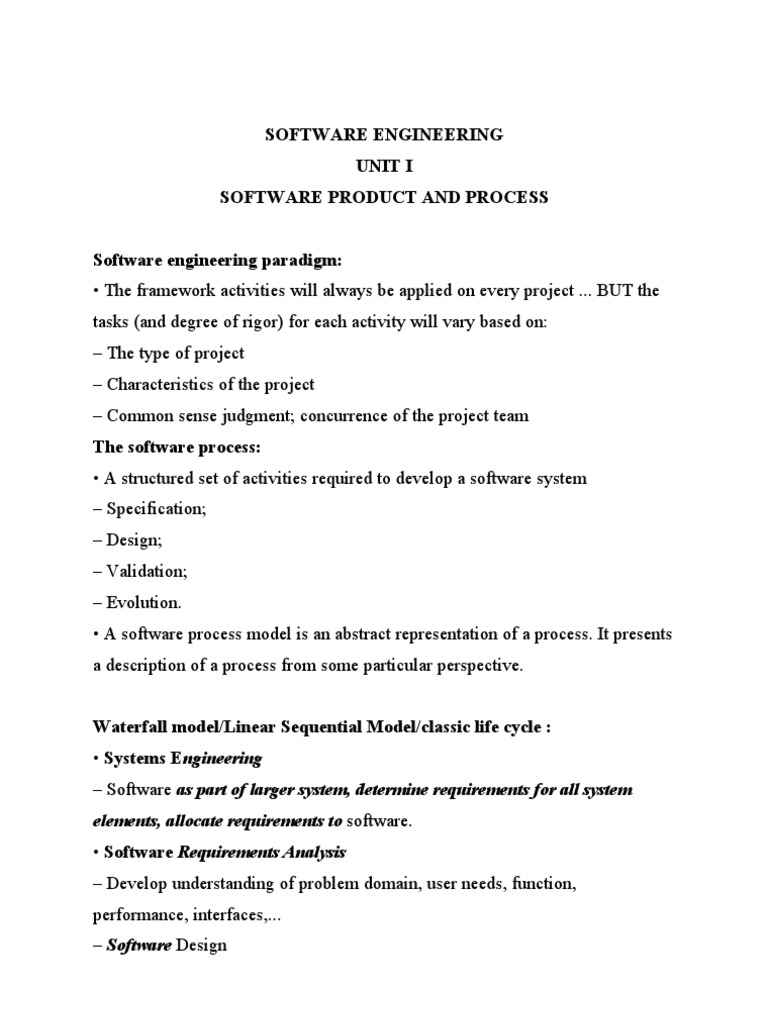 SOFTWARE ENGINEERING
UNIT I
SOFTWARE PRODUCT AND PROCESS

Software engineering paradigm:
• The framework activities will always be applied on every project ... BUT the tasks (and degree of rigor) for each activity will vary based on:
– The type of project
– Characteristics of the project
– Common sense judgment; concurrence of the project team
The software process:
• A structured set of activities required to develop a software system
– Specification;
– Design;
– Validation;
– Evolution.
• A software process model is an abstract representation of a process. It presents a description of a process from some particular perspective.

Waterfall model/Linear Sequential Model/classic life cycle :
• Systems Engineering
– Software as part of larger system, determine requirements for all system elements, allocate requirements to software.
• Software Requirements Analysis
– Develop understanding of problem domain, user needs, function, performance, interfaces,...
– Software Design